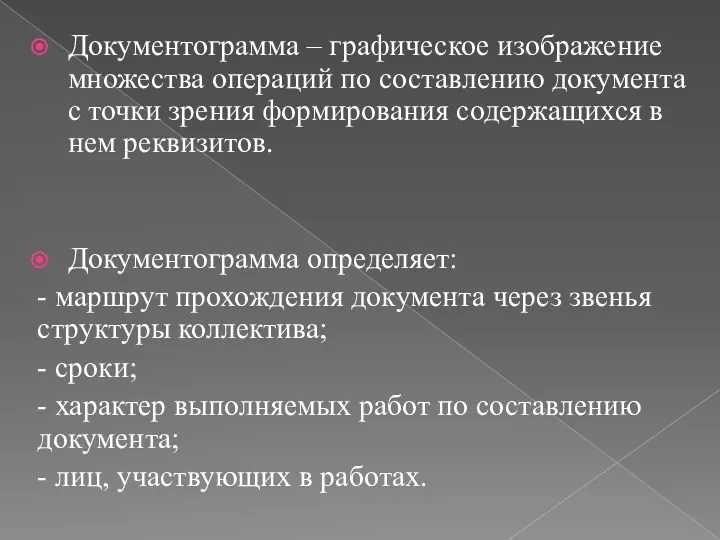 Документограмма – графическое изображение множества операций по составлению документа с точки зрения формирования содержащихся в нем реквизитов.

Документограмма определяет:

- маршрут прохождения документа через звенья структуры коллектива;

- сроки;

- характер выполняемых работ по составлению документа;

- лиц, участвующих в работах.